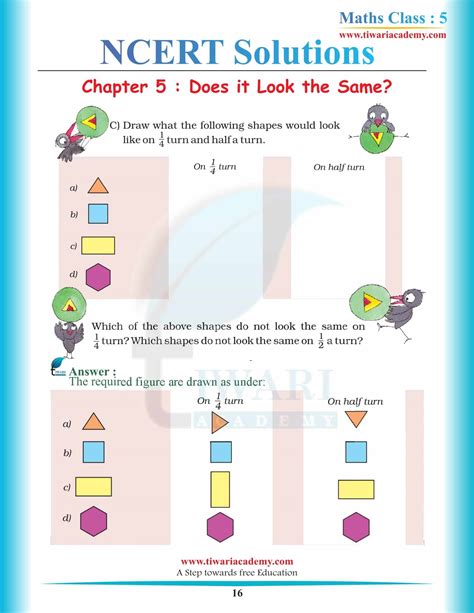 Maths Class : 5
www.tiwariacademy.com

NCERT Solutions

Chapter 5 : Does it Look the Same?

C) Draw what the following shapes would look like on $\frac{1}{4}$ turn and half a turn.

On $\frac{1}{4}$ turn

On half turn

a)

b)

c)

d)

Which of the above shapes do not look the same on $\frac{1}{4}$ turn? Which shapes do not look the same on $\frac{1}{2}$ a turn?

Answer :
The required figure are drawn as under:

On $\frac{1}{4}$ turn

On half turn

a)

b)

c)

d)

TIWARI ACADEMY

www.tiwariacademy.com
A Step towards free Education

16